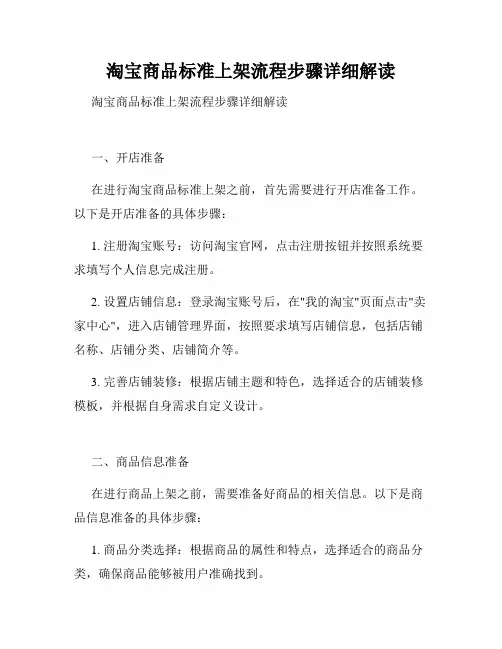 淘宝商品标准上架流程步骤详细解读

淘宝商品标准上架流程步骤详细解读

一、开店准备

在进行淘宝商品标准上架之前，首先需要进行开店准备工作。以下是开店准备的具体步骤：

1. 注册淘宝账号：访问淘宝官网，点击注册按钮并按照系统要求填写个人信息完成注册。

2. 设置店铺信息：登录淘宝账号后，在"我的淘宝"页面点击"卖家中心"，进入店铺管理界面，按照要求填写店铺信息，包括店铺名称、店铺分类、店铺简介等。

3. 完善店铺装修：根据店铺主题和特色，选择适合的店铺装修模板，并根据自身需求自定义设计。

二、商品信息准备

在进行商品上架之前，需要准备好商品的相关信息。以下是商品信息准备的具体步骤：

1. 商品分类选择：根据商品的属性和特点，选择适合的商品分类，确保商品能够被用户准确找到。